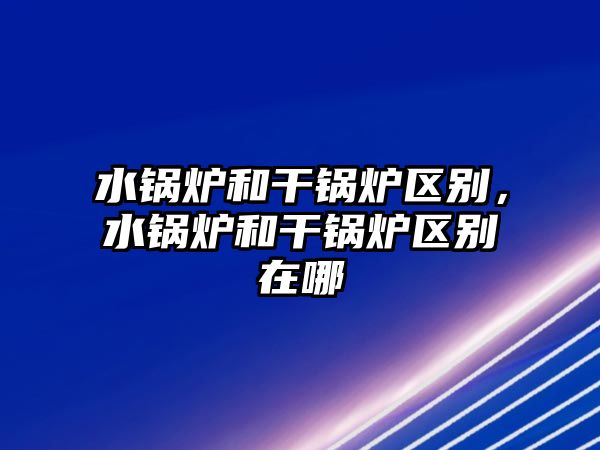 水锅炉和干锅炉区别，水锅炉和干锅炉区别在哪